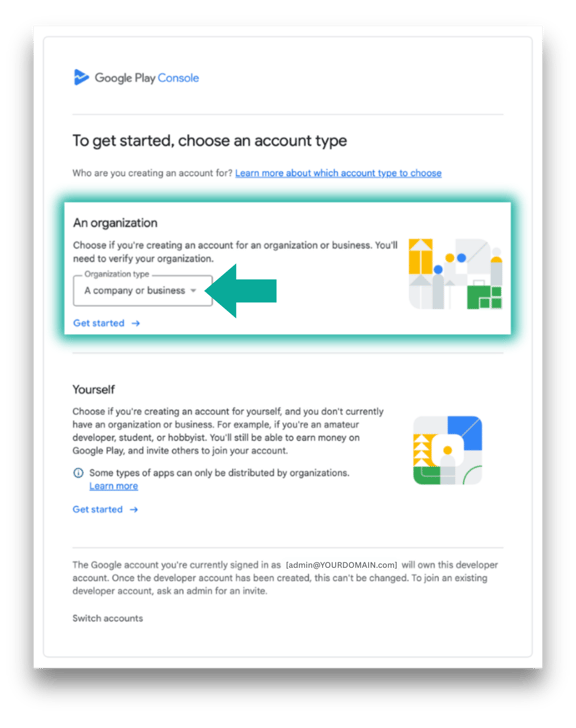 Google Play Console

To get started, choose an account type

Who are you creating an account for? Learn more about which account type to choose

An organization

Choose if you're creating an account for an organization or business. You'll need to verify your organization.

Organization type
A company or business

Get started →

Yourself

Choose if you're creating an account for yourself, and you don't currently have an organization or business. For example, if you're an amateur developer, student, or hobbyist. You'll still be able to earn money on Google Play, and invite others to join your account.

Some types of apps can only be distributed by organizations. Learn more

Get started →

The Google account you're currently signed in as [admin@YOURDOMAIN.com] will own this developer account. Once the developer account has been created, this can't be changed. To join an existing developer account, ask an admin for an invite.

Switch accounts